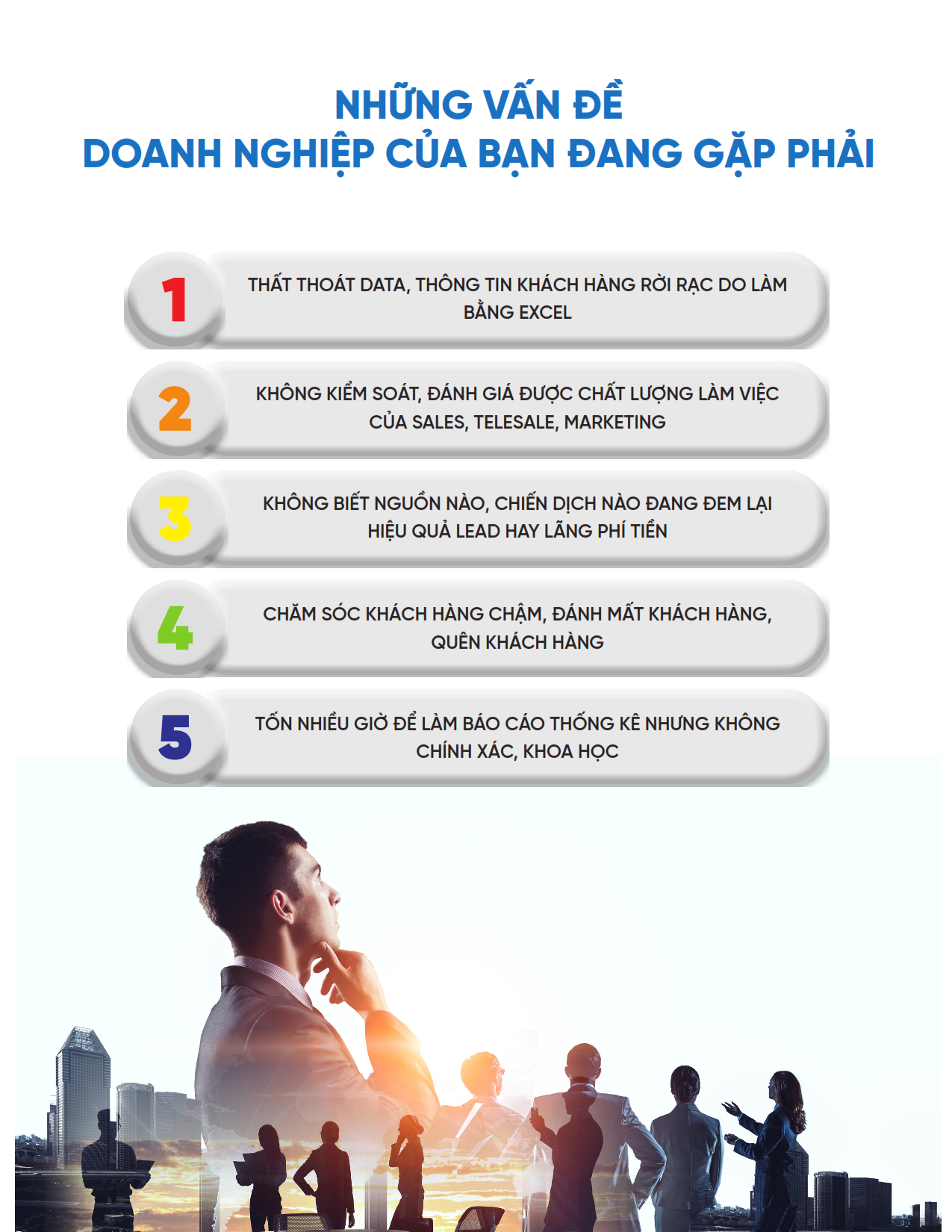 NHỮNG VẤN ĐỀ
DOANH NGHIỆP CỦA BẠN ĐANG GẶP PHẢI

1

THẤT THOÁT DATA, THÔNG TIN KHÁCH HÀNG RỜI RẠC DO LÀM BẰNG EXCEL

2

KHÔNG KIỂM SOÁT, ĐÁNH GIÁ ĐƯỢC CHẤT LƯỢNG LÀM VIỆC CỦA SALES, TELESALE, MARKETING

3

KHÔNG BIẾT NGUỒN NÀO, CHIẾN DỊCH NÀO ĐANG ĐEM LẠI HIỆU QUẢ LEAD HAY LÃNG PHÍ TIỀN

4

CHĂM SÓC KHÁCH HÀNG CHẬM, ĐÁNH MẤT KHÁCH HÀNG, QUÊN KHÁCH HÀNG

5

TỐN NHIỀU GIỜ ĐỂ LÀM BÁO CÁO THỐNG KÊ NHƯNG KHÔNG CHÍNH XÁC, KHOA HỌC